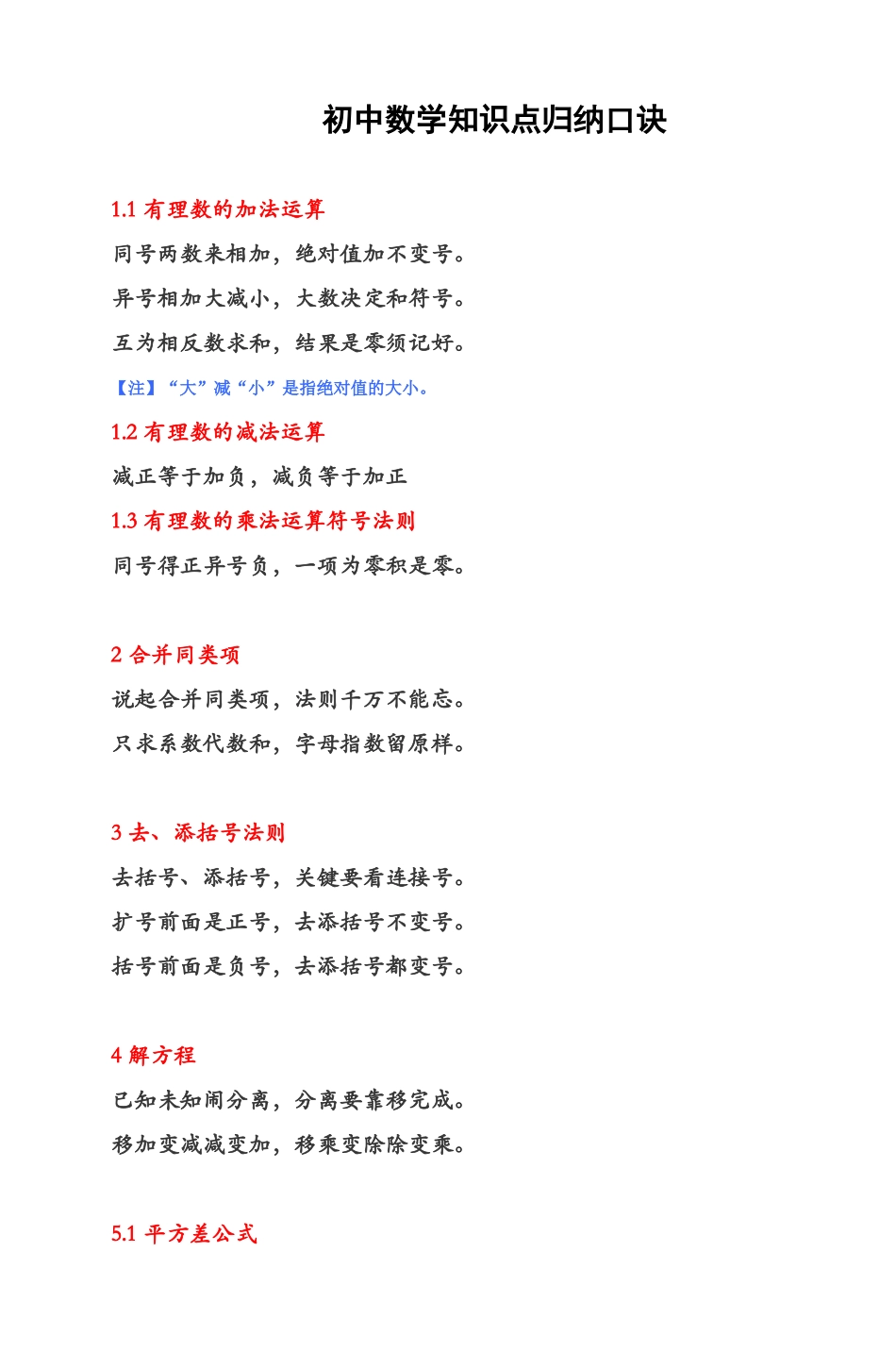 初中数学知识点归纳口诀

1.1 有理数的加法运算

同号两数来相加，绝对值加不变号。

异号相加大减小，大数决定和符号。

互为相反数求和，结果是零须记好。

【注】“大”减“小”是指绝对值的大小。

1.2 有理数的减法运算

减正等于加负，减负等于加正

1.3 有理数的乘法运算符号法则

同号得正异号负，一项为零积是零。

2 合并同类项

说起合并同类项，法则千万不能忘。

只求系数代数和，字母指数留原样。

3 去、添括号法则

去括号、添括号，关键要看连接号。

扩号前面是正号，去添括号不变号。

括号前面是负号，去添括号都变号。

4 解方程

已知未知闹分离，分离要靠移完成。

移加变减减变加，移乘变除除变乘。

5.1 平方差公式